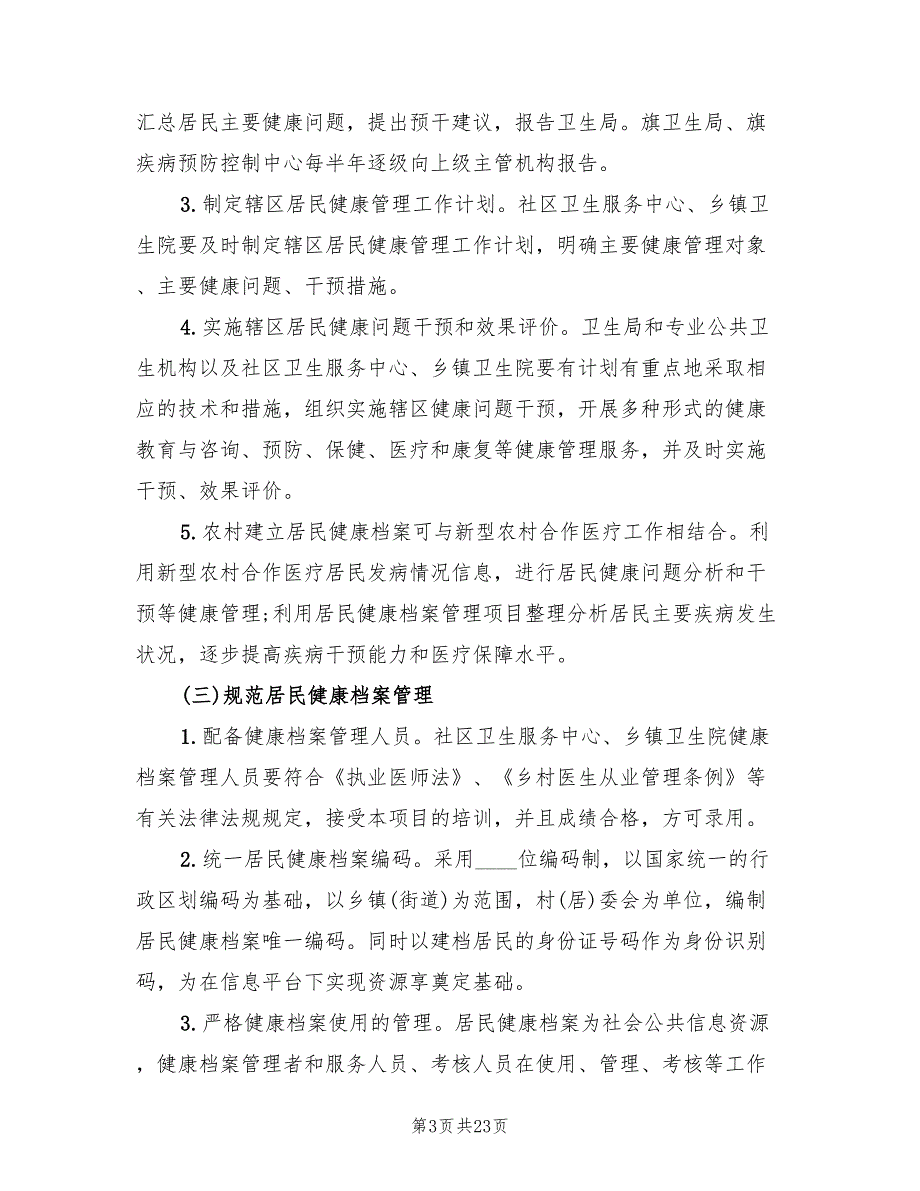 汇总居民主要健康问题，提出预干建议，报告卫生局。旗卫生局、旗疾病预防控制中心每半年逐级向上级主管机构报告。

3.制定辖区居民健康管理工作计划。社区卫生服务中心、乡镇卫生院要及时制定辖区居民健康管理工作计划，明确主要健康管理对象、主要健康问题、干预措施。

4.实施辖区居民健康问题干预和效果评价。卫生局和专业公共卫生机构以及社区卫生服务中心、乡镇卫生院要有计划有重点地采取相应的技术和措施，组织实施辖区健康问题干预，开展多种形式的健康教育与咨询、预防、保健、医疗和康复等健康管理服务，并及时实施干预、效果评价。

5.农村建立居民健康档案可与新型农村合作医疗工作相结合。利用新型农村合作医疗居民发病情况信息，进行居民健康问题分析和干预等健康管理;利用居民健康档案管理项目整理分析居民主要疾病发生状况，逐步提高疾病干预能力和医疗保障水平。

(三)规范居民健康档案管理

1.配备健康档案管理人员。社区卫生服务中心、乡镇卫生院健康档案管理人员要符合《执业医师法》、《乡村医生从业管理条例》等有关法律法规规定，接受本项目的培训，并且成绩合格，方可录用。

2.统一居民健康档案编码。采用____位编码制，以国家统一的行政区划编码为基础，以乡镇(街道)为范围，村(居)委会为单位，编制居民健康档案唯一编码。同时以建档居民的身份证号码作为身份识别码，为在信息平台下实现资源享奠定基础。

3.严格健康档案使用的管理。居民健康档案为社会公共信息资源，健康档案管理者和服务人员、考核人员在使用、管理、考核等工作

第3页 共23页